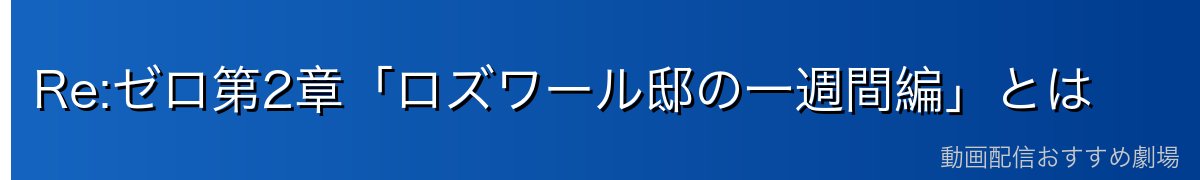 Re:ゼロ第2章「ロズワール邸の一週間編」とは

動画配信おすすめ劇場